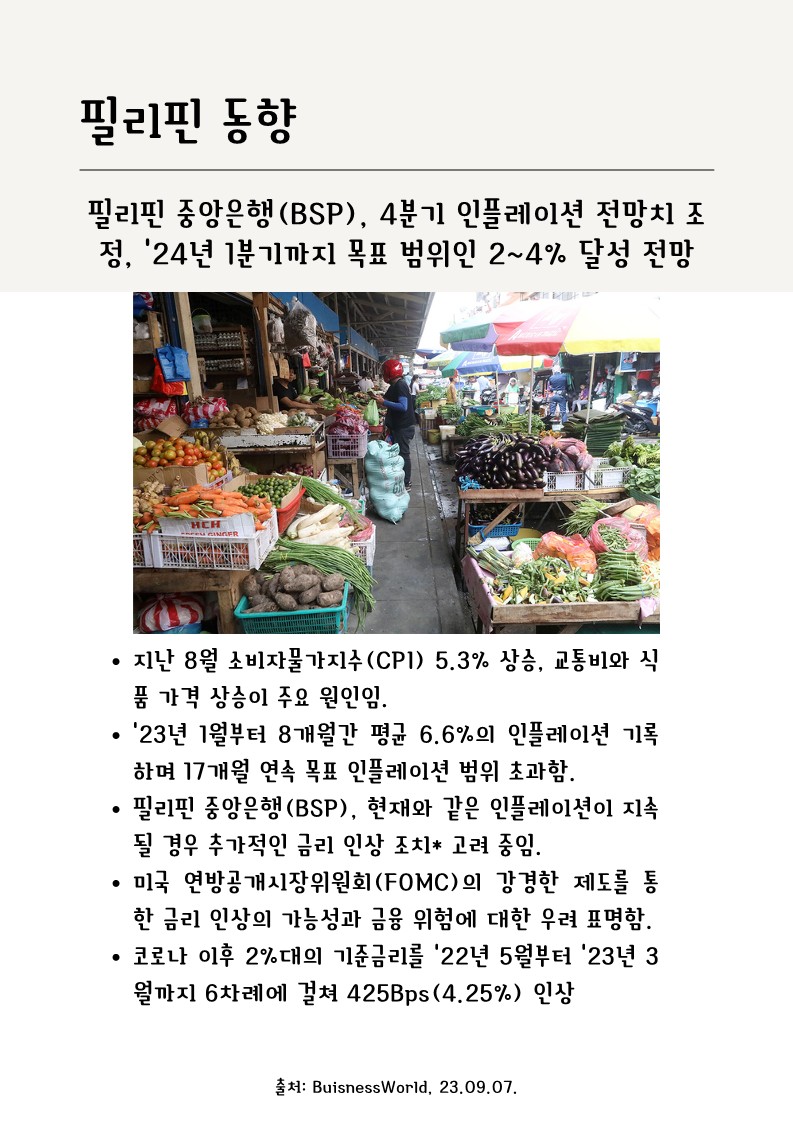 필리핀 동향

필리핀 중앙은행(BSP), 4분기 인플레이션 전망치 조정, '24년 1분기까지 목표 범위인 2~4% 달성 전망

HCH

- 지난 8월 소비자물가지수(CPI) 5.3% 상승, 교통비와 식품 가격 상승이 주요 원인임.
- '23년 1월부터 8개월간 평균 6.6%의 인플레이션 기록하며 17개월 연속 목표 인플레이션 범위 초과함.
- 필리핀 중앙은행(BSP), 현재와 같은 인플레이션이 지속될 경우 추가적인 금리 인상 조치* 고려 중임.
- 미국 연방공개시장위원회(FOMC)의 강경한 제도를 통한 금리 인상의 가능성과 금융 위험에 대한 우려 표명함.
- 코로나 이후 2%대의 기준금리를 '22년 5월부터 '23년 3월까지 6차례에 걸쳐 425Bps(4.25%) 인상

출처: BuisnessWorld, 23.09.07.